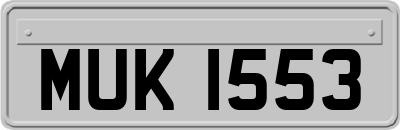 MUK 1553